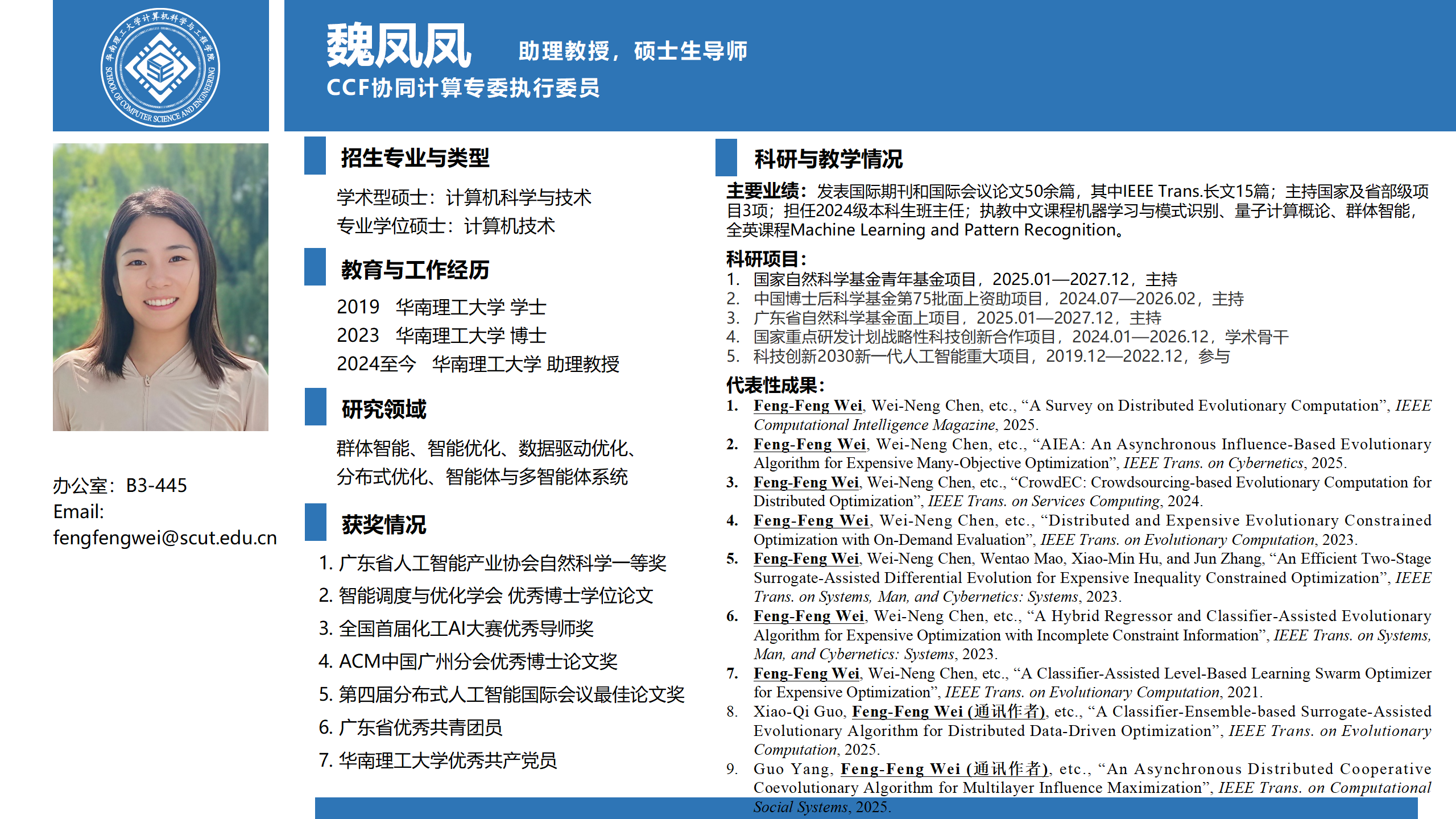 华南理工大学计算机科学与工程学院
SCHOOL OF COMPUTER SCIENCE AND ENGINEERING

魏凤凤 助理教授，硕士生导师
CCF协同计算专委执行委员

办公室：B3-445
Email:
fengfengwei@scut.edu.cn

招生专业与类型

学术型硕士：计算机科学与技术
专业学位硕士：计算机技术

教育与工作经历

2019 华南理工大学 学士
2023 华南理工大学 博士
2024至今 华南理工大学 助理教授

研究领域

群体智能、智能优化、数据驱动优化、分布式优化、智能体与多智能体系统

获奖情况

1. 广东省人工智能产业协会自然科学一等奖
2. 智能调度与优化学会 优秀博士学位论文
3. 全国首届化工AI大赛优秀导师奖
4. ACM中国广州分会优秀博士论文奖
5. 第四届分布式人工智能国际会议最佳论文奖
6. 广东省优秀共青团员
7. 华南理工大学优秀共产党员

科研与教学情况

主要业绩：发表国际期刊和国际会议论文50余篇，其中IEEE Trans.长文15篇；主持国家及省部级项目3项；担任2024级本科生班主任；执教中文课程机器学习与模式识别、量子计算概论、群体智能，全英课程Machine Learning and Pattern Recognition。

科研项目：
1. 国家自然科学基金青年基金项目，2025.01—2027.12，主持
2. 中国博士后科学基金第75批面上资助项目，2024.07—2026.02，主持
3. 广东省自然科学基金面上项目，2025.01—2027.12，主持
4. 国家重点研发计划战略性科技创新合作项目，2024.01—2026.12，学术骨干
5. 科技创新2030新一代人工智能重大项目，2019.12—2022.12，参与

代表性成果：
1. Feng-Feng Wei, Wei-Neng Chen, etc., “A Survey on Distributed Evolutionary Computation”, IEEE Computational Intelligence Magazine, 2025.
2. Feng-Feng Wei, Wei-Neng Chen, etc., “AIEA: An Asynchronous Influence-Based Evolutionary Algorithm for Expensive Many-Objective Optimization”, IEEE Trans. on Cybernetics, 2025.
3. Feng-Feng Wei, Wei-Neng Chen, etc., “CrowdEC: Crowdsourcing-based Evolutionary Computation for Distributed Optimization”, IEEE Trans. on Services Computing, 2024.
4. Feng-Feng Wei, Wei-Neng Chen, etc., “Distributed and Expensive Evolutionary Constrained Optimization with On-Demand Evaluation”, IEEE Trans. on Evolutionary Computation, 2023.
5. Feng-Feng Wei, Wei-Neng Chen, Wentao Mao, Xiao-Min Hu, and Jun Zhang, “An Efficient Two-Stage Surrogate-Assisted Differential Evolution for Expensive Inequality Constrained Optimization”, IEEE Trans. on Systems, Man, and Cybernetics: Systems, 2023.
6. Feng-Feng Wei, Wei-Neng Chen, etc., “A Hybrid Regressor and Classifier-Assisted Evolutionary Algorithm for Expensive Optimization with Incomplete Constraint Information”, IEEE Trans. on Systems, Man, and Cybernetics: Systems, 2023.
7. Feng-Feng Wei, Wei-Neng Chen, etc., “A Classifier-Assisted Level-Based Learning Swarm Optimizer for Expensive Optimization”, IEEE Trans. on Evolutionary Computation, 2021.
8. Xiao-Qi Guo, Feng-Feng Wei (通讯作者), etc., “A Classifier-Ensemble-based Surrogate-Assisted Evolutionary Algorithm for Distributed Data-Driven Optimization”, IEEE Trans. on Evolutionary Computation, 2025.
9. Guo Yang, Feng-Feng Wei (通讯作者), etc., “An Asynchronous Distributed Cooperative Coevolutionary Algorithm for Multilayer Influence Maximization”, IEEE Trans. on Computational Social Systems, 2025.